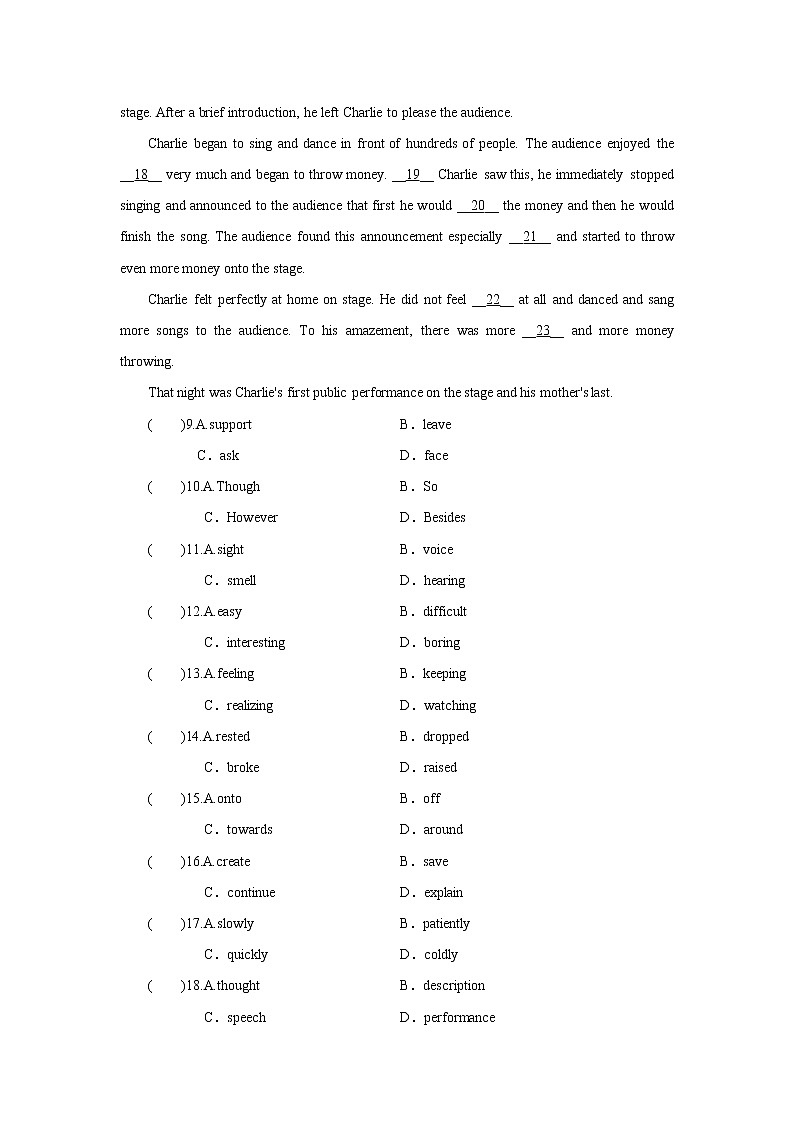 stage. After a brief introduction, he left Charlie to please the audience.

Charlie began to sing and dance in front of hundreds of people. The audience enjoyed the __18__ very much and began to throw money. __19__ Charlie saw this, he immediately stopped singing and announced to the audience that first he would __20__ the money and then he would finish the song. The audience found this announcement especially __21__ and started to throw even more money onto the stage.

Charlie felt perfectly at home on stage. He did not feel __22__ at all and danced and sang more songs to the audience. To his amazement, there was more __23__ and more money throwing.

That night was Charlie's first public performance on the stage and his mother's last.

(　　)9.A.support　　B．leave
C．ask　　D．face

(　　)10.A.Though　　B．So
C．However　　D．Besides

(　　)11.A.sight　　B．voice
C．smell　　D．hearing

(　　)12.A.easy　　B．difficult
C．interesting　　D．boring

(　　)13.A.feeling　　B．keeping
C．realizing　　D．watching

(　　)14.A.rested　　B．dropped
C．broke　　D．raised

(　　)15.A.onto　　B．off
C．towards　　D．around

(　　)16.A.create　　B．save
C．continue　　D．explain

(　　)17.A.slowly　　B．patiently
C．quickly　　D．coldly

(　　)18.A.thought　　B．description
C．speech　　D．performance